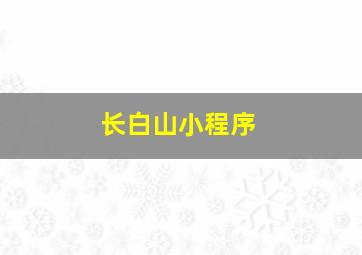 长白山小程序